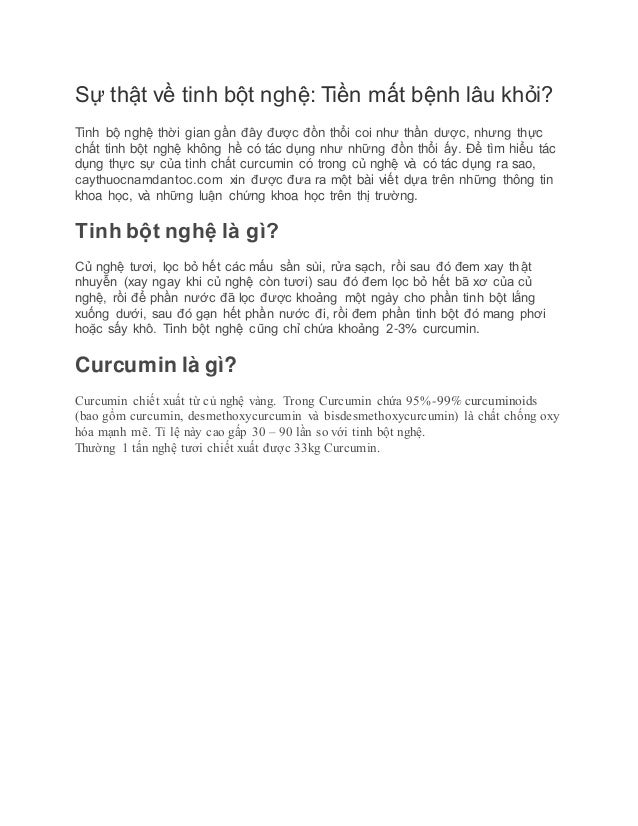 Sự thật về tinh bột nghệ: Tiền mất bệnh lâu khỏi?

Tinh bộ nghệ thời gian gần đây được đồn thổi coi như thần dược, nhưng thực chất tinh bột nghệ không hề có tác dụng như những đồn thổi ấy. Để tìm hiểu tác dụng thực sự của tinh chất curcumin có trong củ nghệ và có tác dụng ra sao, caythuocnamdantoc.com xin được đưa ra một bài viết dựa trên những thông tin khoa học, và những luận chứng khoa học trên thị trường.

Tinh bột nghệ là gì?

Củ nghệ tươi, lọc bỏ hết các mấu sần sùi, rửa sạch, rồi sau đó đem xay thật nhuyễn (xay ngay khi củ nghệ còn tươi) sau đó đem lọc bỏ hết bã xơ của củ nghệ, rồi để phần nước đã lọc được khoảng một ngày cho phần tinh bột lắng xuống dưới, sau đó gạn hết phần nước đi, rồi đem phần tinh bột đó mang phơi hoặc sấy khô. Tinh bột nghệ cũng chỉ chứa khoảng 2-3% curcumin.

Curcumin là gì?

Curcumin chiết xuất từ củ nghệ vàng. Trong Curcumin chứa 95%-99% curcuminoids (bao gồm curcumin, desmethoxycurcumin và bisdesmethoxycurcumin) là chất chống oxy hóa mạnh mẽ. Tỉ lệ này cao gấp 30 – 90 lần so với tinh bột nghệ.
Thường 1 tấn nghệ tươi chiết xuất được 33kg Curcumin.